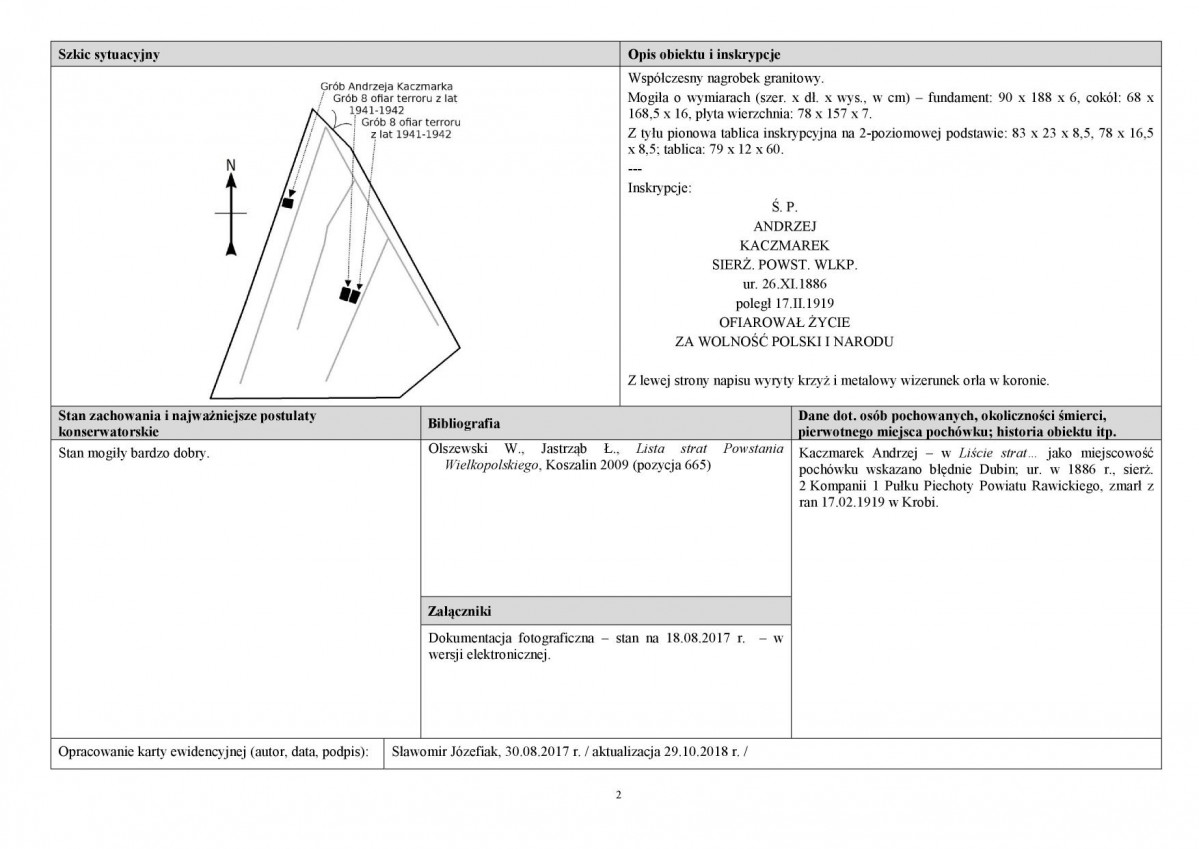 Szkic sytuacyjny

Grób Andrzeja Kaczmarka
Grób 8 ofiar terroru z lat 1941-1942
Grób 8 ofiar terroru z lat 1941-1942

N

Opis obiektu i inskrypcje

Współczesny nagrobek granitowy.

Mogiła o wymiarach (szer. x dł. x wys., w cm) – fundament: 90 x 188 x 6, cokół: 68 x 168,5 x 16, płyta wierzchnia: 78 x 157 x 7.

Z tyłu pionowa tablica inskrypcyjna na 2-poziomowej podstawie: 83 x 23 x 8,5, 78 x 16,5 x 8,5; tablica: 79 x 12 x 60.

---

Inskrypcje:

Ś. P.
ANDRZEJ
KACZMAREK
SIERŻ. POWST. WLKP.
ur. 26.XI.1886
poległ 17.II.1919
OFIAROWAŁ ŻYCIE
ZA WOLNOŚĆ POLSKI I NARODU

Z lewej strony napisu wyryty krzyż i metalowy wizerunek orła w koronie.

Stan zachowania i najważniejsze postulaty konserwatorskie

Stan mogiły bardzo dobry.

Bibliografia

Olszewski W., Jastrząb Ł., Lista strat Powstania Wielkopolskiego, Koszalin 2009 (pozycja 665)

Załączniki

Dokumentacja fotograficzna – stan na 18.08.2017 r. – w wersji elektronicznej.

Dane dot. osób pochowanych, okoliczności śmierci, pierwotnego miejsca pochówku; historia obiektu itp.

Kaczmarek Andrzej – w Liście strat… jako miejscowość pochówku wskazano błędnie Dubin; ur. w 1886 r., sierż. 2 Kompanii 1 Pułku Piechoty Powiatu Rawickiego, zmarł z ran 17.02.1919 w Krobi.

Opracowanie karty ewidencyjnej (autor, data, podpis): Sławomir Józefiak, 30.08.2017 r. / aktualizacja 29.10.2018 r. /

2